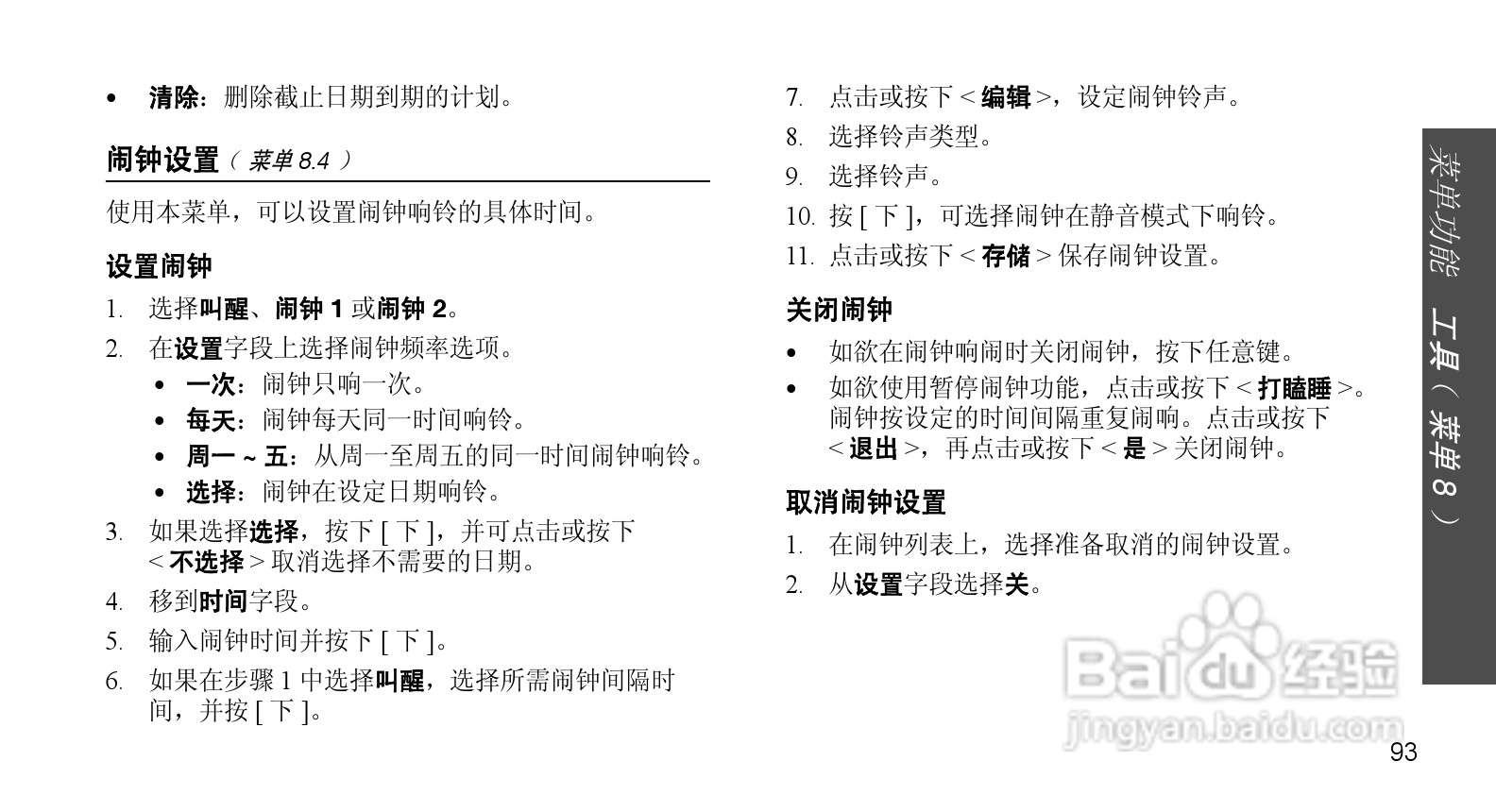 • 清除：删除截止日期到期的计划。

闹钟设置（菜单8.4）

使用本菜单，可以设置闹钟响铃的具体时间。

设置闹钟

1. 选择叫醒、闹钟1或闹钟2。

2. 在设置字段上选择闹钟频率选项。

• 一次：闹钟只响一次。

• 每天：闹钟每天同一时间响铃。

• 周一～五：从周一至周五的同一时间闹钟响铃。

• 选择：闹钟在设定日期响铃。

3. 如果选择选择，按下[下]，并可点击或按下<不选择>取消选择不需要的日期。

4. 移到时间字段。

5. 输入闹钟时间并按下[下]。

6. 如果在步骤1中选择叫醒，选择所需闹钟间隔时间，并按[下]。

7. 点击或按下<编辑>，设定闹钟铃声。

8. 选择铃声类型。

9. 选择铃声。

10. 按[下]，可选择闹钟在静音模式下响铃。

11. 点击或按下<存储>保存闹钟设置。

关闭闹钟

• 如欲在闹钟响闹时关闭闹钟，按下任意键。

• 如欲使用暂停闹钟功能，点击或按下<打瞌睡>。闹钟按设定的时间间隔重复闹响。点击或按下<退出>，再点击或按下<是>关闭闹钟。

取消闹钟设置

1. 在闹钟列表上，选择准备取消的闹钟设置。

2. 从设置字段选择关。

菜单功能 工具（菜单8）

93

Baidu经验
jingyan.baidu.com